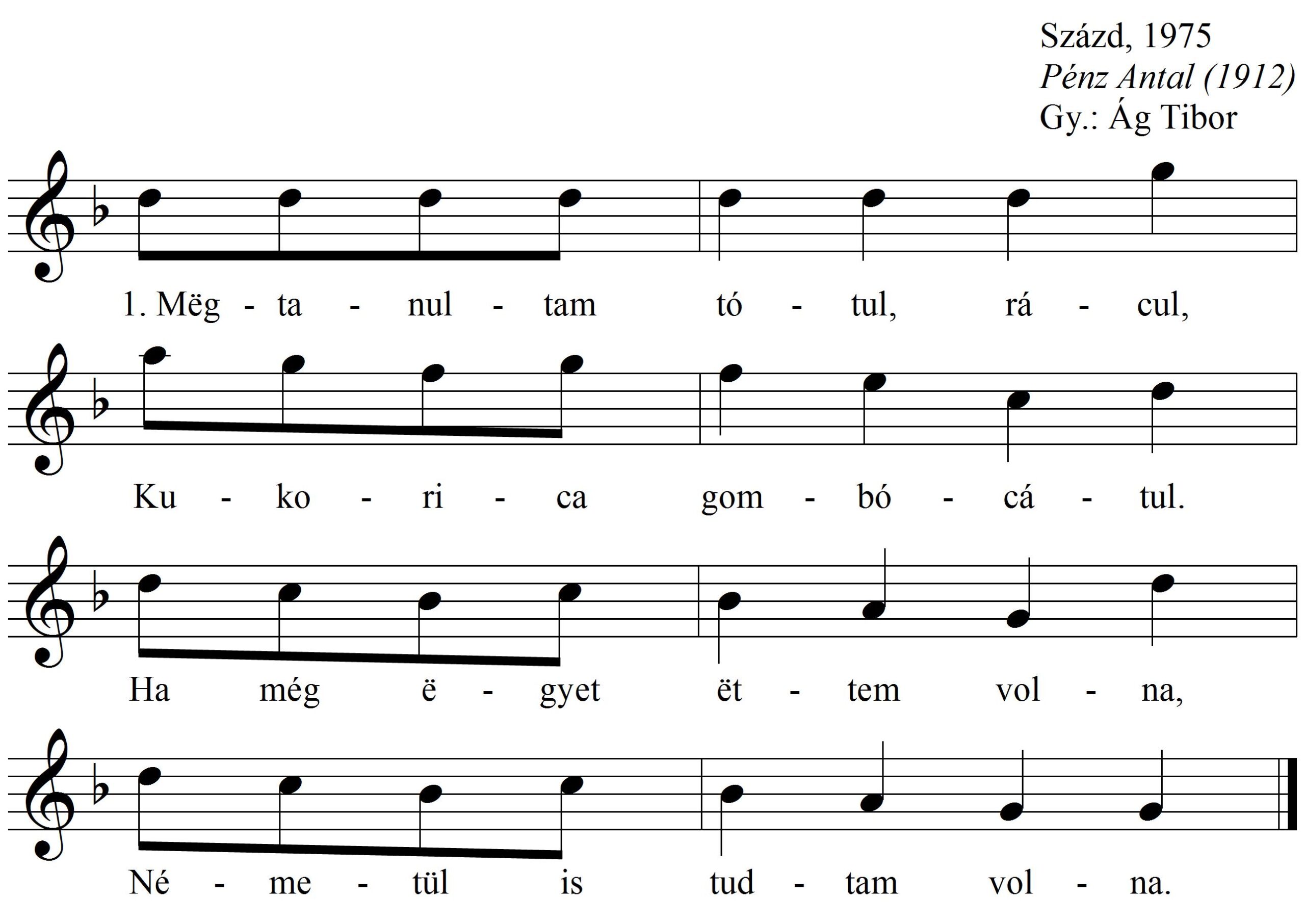 Százd, 1975
Pénz Antal (1912)
Gy.: Ág Tibor

1. Mëg - ta - nul - tam tó - tul, rá - cul,

Ku - ko - ri - ca gom - bó - cá - tul.

Ha még ë - gyet ët - tem vol - na,

Né - me - tül is tud - tam vol - na.